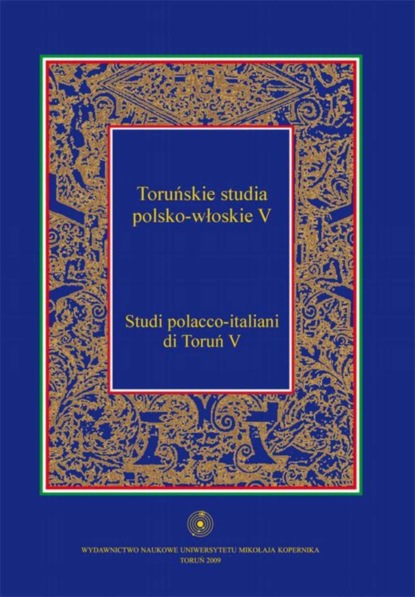 Toruńskie studia polsko-włoskie V

Studi polacco-italiani di Toruń V

WYDAWNICTWO NAUKOWE UNIWERSYTETU MIKOŁAJA KOPERNIKA
TORUŃ 2009